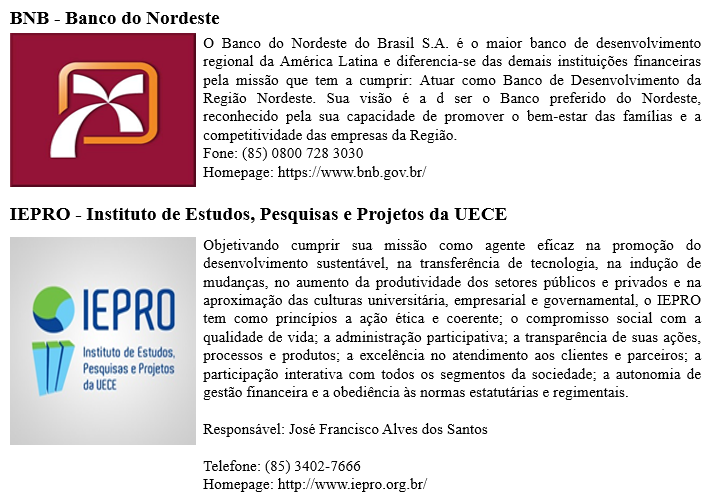 BNB - Banco do Nordeste

O Banco do Nordeste do Brasil S.A. é o maior banco de desenvolvimento regional da América Latina e diferencia-se das demais instituições financeiras pela missão que tem a cumprir: Atuar como Banco de Desenvolvimento da Região Nordeste. Sua visão é a d ser o Banco preferido do Nordeste, reconhecido pela sua capacidade de promover o bem-estar das famílias e a competitividade das empresas da Região.
Fone: (85) 0800 728 3030
Homepage: https://www.bnb.gov.br/

IEPRO - Instituto de Estudos, Pesquisas e Projetos da UECE

IEPRO
Instituto de Estudos, Pesquisas e Projetos da UECE

Objetivando cumprir sua missão como agente eficaz na promoção do desenvolvimento sustentável, na transferência de tecnologia, na indução de mudanças, no aumento da produtividade dos setores públicos e privados e na aproximação das culturas universitária, empresarial e governamental, o IEPRO tem como princípios a ação ética e coerente; o compromisso social com a qualidade de vida; a administração participativa; a transparência de suas ações, processos e produtos; a excelência no atendimento aos clientes e parceiros; a participação interativa com todos os segmentos da sociedade; a autonomia de gestão financeira e a obediência às normas estatutárias e regimentais.

Responsável: José Francisco Alves dos Santos

Telefone: (85) 3402-7666
Homepage: http://www.iepro.org.br/